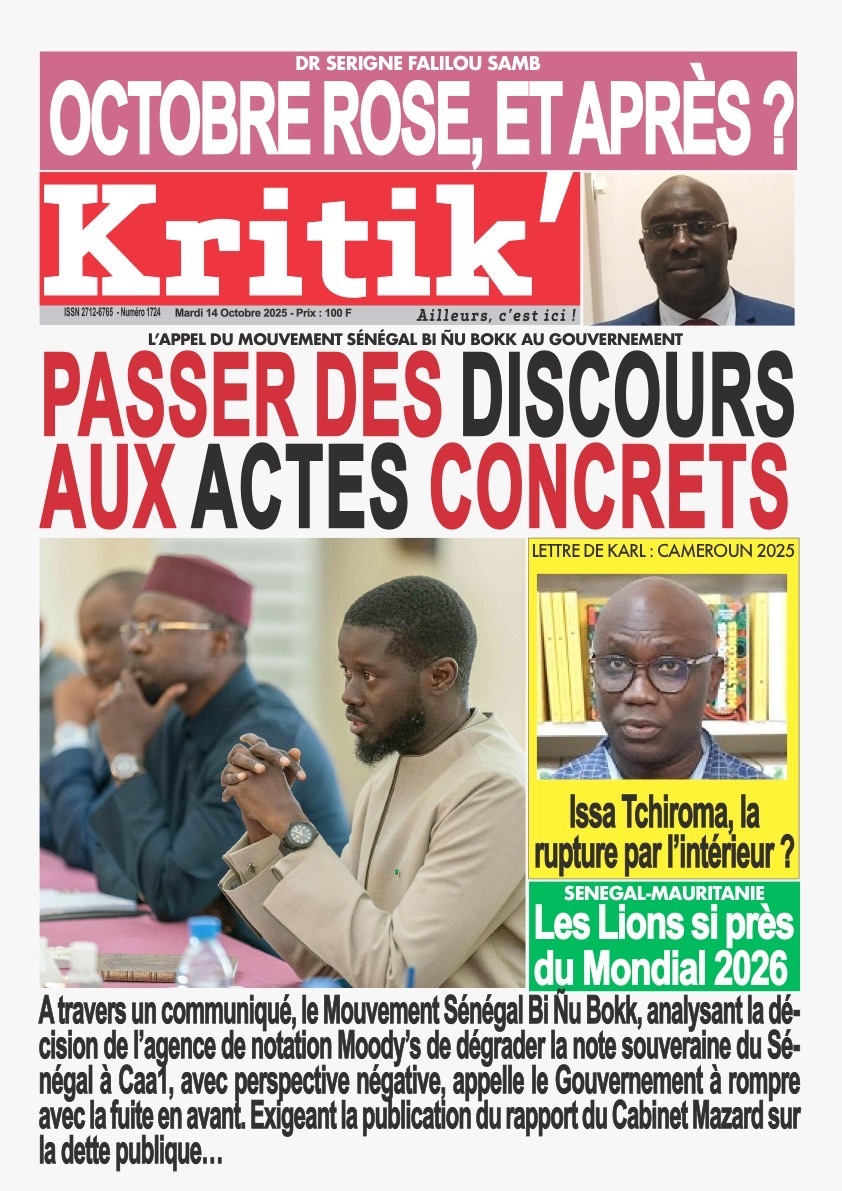 DR SERIGNE FALILOU SAMB
OCTOBRE ROSE, ET APRÈS ?

Kritik'
ISSN 2712-6765 - Numéro 1724 Mardi 14 Octobre 2025 - Prix : 100 F
Ailleurs, c'est ici !

L'APPEL DU MOUVEMENT SÉNÉGAL BI ÑU BOKK AU GOUVERNEMENT
PASSER DES DISCOURS AUX ACTES CONCRETS

LETTRE DE KARL : CAMEROUN 2025
Issa Tchiroma, la rupture par l'intérieur ?

SENEGAL-MAURITANIE
Les Lions si près du Mondial 2026

A travers un communiqué, le Mouvement Sénégal Bi Ñu Bokk, analysant la décision de l'agence de notation Moody's de dégrader la note souveraine du Sénégal à Caa1, avec perspective négative, appelle le Gouvernement à rompre avec la fuite en avant. Exigeant la publication du rapport du Cabinet Mazard sur la dette publique…